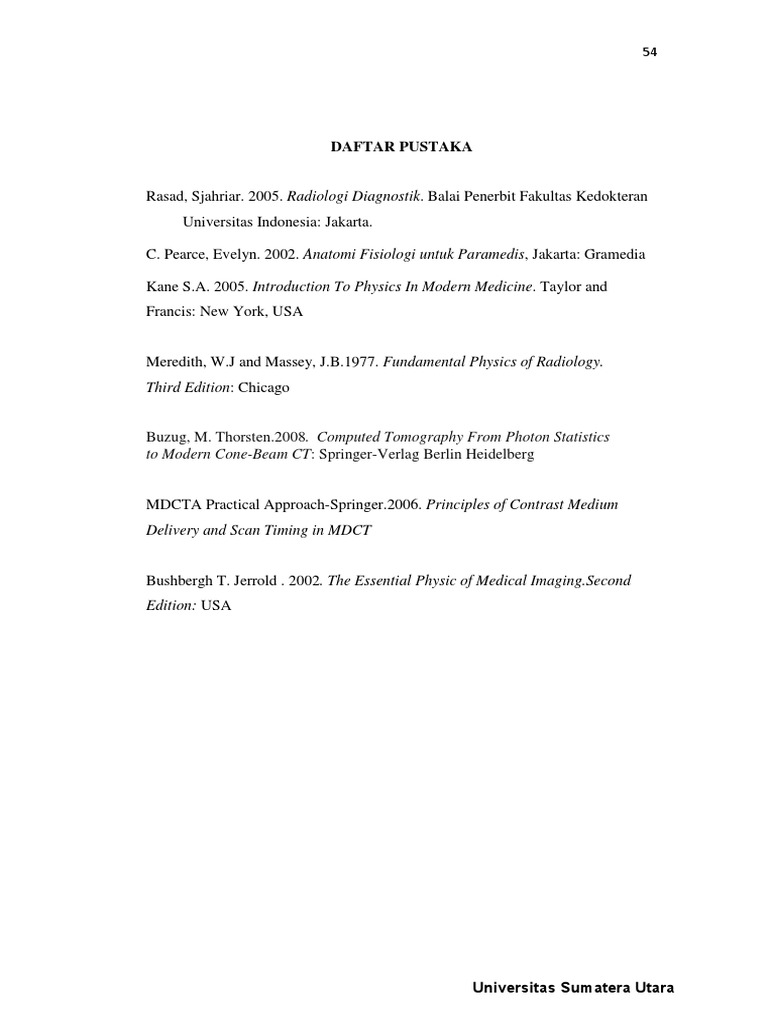 54

DAFTAR PUSTAKA

Rasad, Sjahriar. 2005. Radiologi Diagnostik. Balai Penerbit Fakultas Kedokteran Universitas Indonesia: Jakarta.

C. Pearce, Evelyn. 2002. Anatomi Fisiologi untuk Paramedis, Jakarta: Gramedia

Kane S.A. 2005. Introduction To Physics In Modern Medicine. Taylor and Francis: New York, USA

Meredith, W.J and Massey, J.B.1977. Fundamental Physics of Radiology. Third Edition: Chicago

Buzug, M. Thorsten.2008. Computed Tomography From Photon Statistics to Modern Cone-Beam CT: Springer-Verlag Berlin Heidelberg

MDCTA Practical Approach-Springer.2006. Principles of Contrast Medium Delivery and Scan Timing in MDCT

Bushbergh T. Jerrold . 2002. The Essential Physic of Medical Imaging.Second Edition: USA

Universitas Sumatera Utara